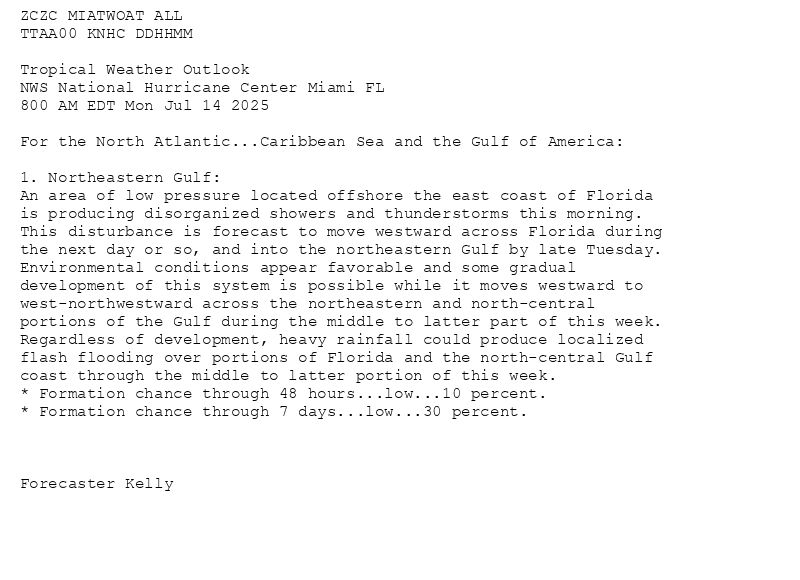 ZCZC MIATWOAT ALL
TTAA00 KNHC DDHHMM

Tropical Weather Outlook
NWS National Hurricane Center Miami FL
800 AM EDT Mon Jul 14 2025

For the North Atlantic...Caribbean Sea and the Gulf of America:

1. Northeastern Gulf:
An area of low pressure located offshore the east coast of Florida is producing disorganized showers and thunderstorms this morning. This disturbance is forecast to move westward across Florida during the next day or so, and into the northeastern Gulf by late Tuesday. Environmental conditions appear favorable and some gradual development of this system is possible while it moves westward to west-northwestward across the northeastern and north-central portions of the Gulf during the middle to latter part of this week. Regardless of development, heavy rainfall could produce localized flash flooding over portions of Florida and the north-central Gulf coast through the middle to latter portion of this week.
* Formation chance through 48 hours...low...10 percent.
* Formation chance through 7 days...low...30 percent.

Forecaster Kelly